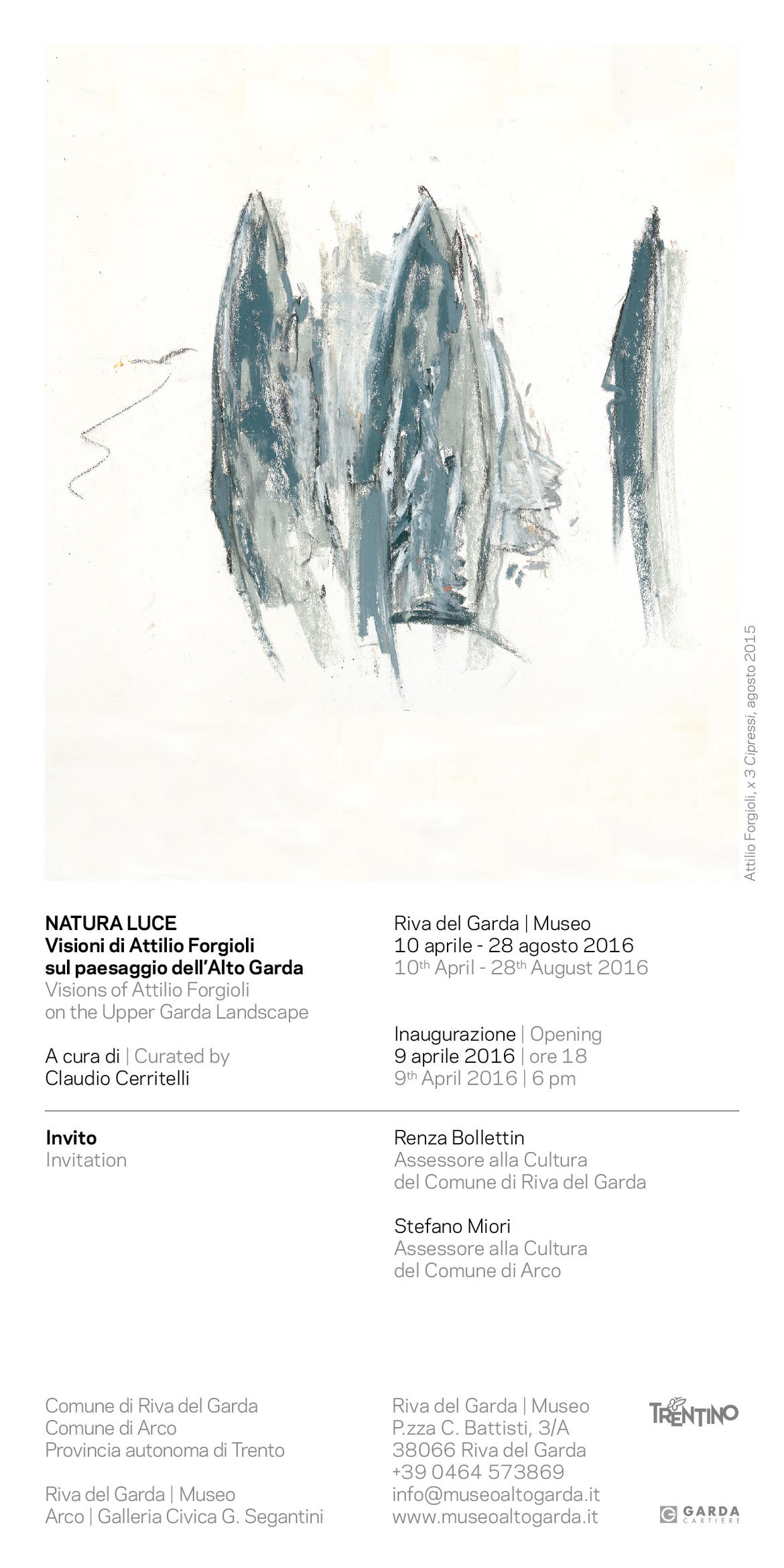 Attilio Forgioli, x 3 Cipressi, agosto 2015

NATURA LUCE
Visioni di Attilio Forgioli
sul paesaggio dell'Alto Garda
Visions of Attilio Forgioli
on the Upper Garda Landscape

A cura di | Curated by
Claudio Cerritelli

Riva del Garda | Museo
10 aprile - 28 agosto 2016
10th April - 28th August 2016

Inaugurazione | Opening
9 aprile 2016 | ore 18
9th April 2016 | 6 pm

Invito
Invitation

Renza Bollettin
Assessore alla Cultura
del Comune di Riva del Garda

Stefano Miori
Assessore alla Cultura
del Comune di Arco

Comune di Riva del Garda
Comune di Arco
Provincia autonoma di Trento

Riva del Garda | Museo
Arco | Galleria Civica G. Segantini

Riva del Garda | Museo
P.zza C. Battisti, 3/A
38066 Riva del Garda
+39 0464 573869
info@museoaltogarda.it
www.museoaltogarda.it

TRENTINO

GARDA
CARTIERE